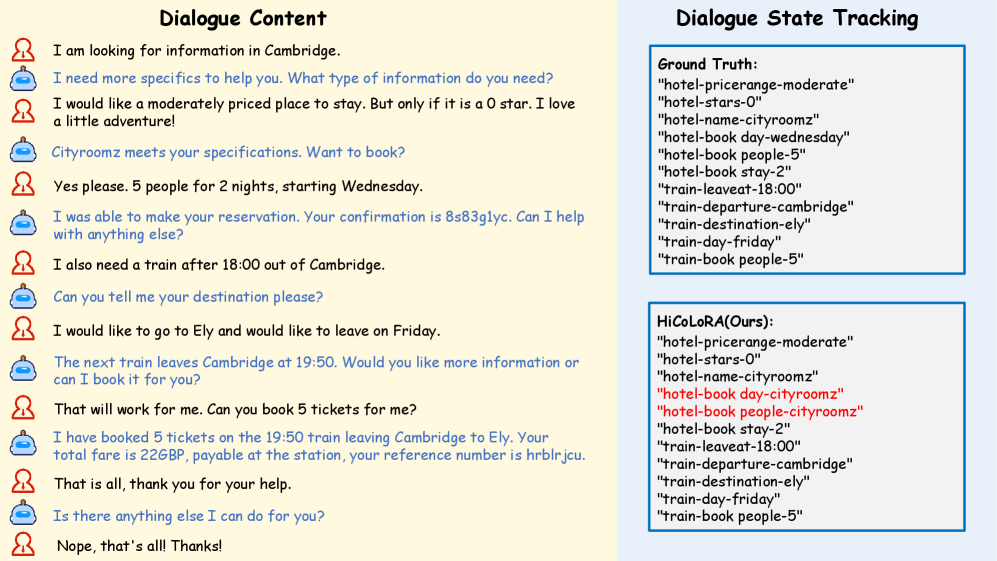 Dialogue Content

I am looking for information in Cambridge.

I need more specifics to help you. What type of information do you need?

I would like a moderately priced place to stay. But only if it is a 0 star. I love a little adventure!

Cityroomz meets your specifications. Want to book?

Yes please. 5 people for 2 nights, starting Wednesday.

I was able to make your reservation. Your confirmation is 8s83g1yc. Can I help with anything else?

I also need a train after 18:00 out of Cambridge.

Can you tell me your destination please?

I would like to go to Ely and would like to leave on Friday.

The next train leaves Cambridge at 19:50. Would you like more information or can I book it for you?

That will work for me. Can you book 5 tickets for me?

I have booked 5 tickets on the 19:50 train leaving Cambridge to Ely. Your total fare is 22GBP, payable at the station, your reference number is hrblrjcu.

That is all, thank you for your help.

Is there anything else I can do for you?

Nope, that's all! Thanks!

Dialogue State Tracking

Ground Truth:
"hotel-pricerange-moderate"
"hotel-stars-0"
"hotel-name-cityroomz"
"hotel-book day-wednesday"
"hotel-book people-5"
"hotel-book stay-2"
"train-leaveat-18:00"
"train-departure-cambridge"
"train-destination-ely"
"train-day-friday"
"train-book people-5"

HiCoLoRA(Ours):
"hotel-pricerange-moderate"
"hotel-stars-0"
"hotel-name-cityroomz"
"hotel-book day-cityroomz"
"hotel-book people-cityroomz"
"hotel-book stay-2"
"train-leaveat-18:00"
"train-departure-cambridge"
"train-destination-ely"
"train-day-friday"
"train-book people-5"